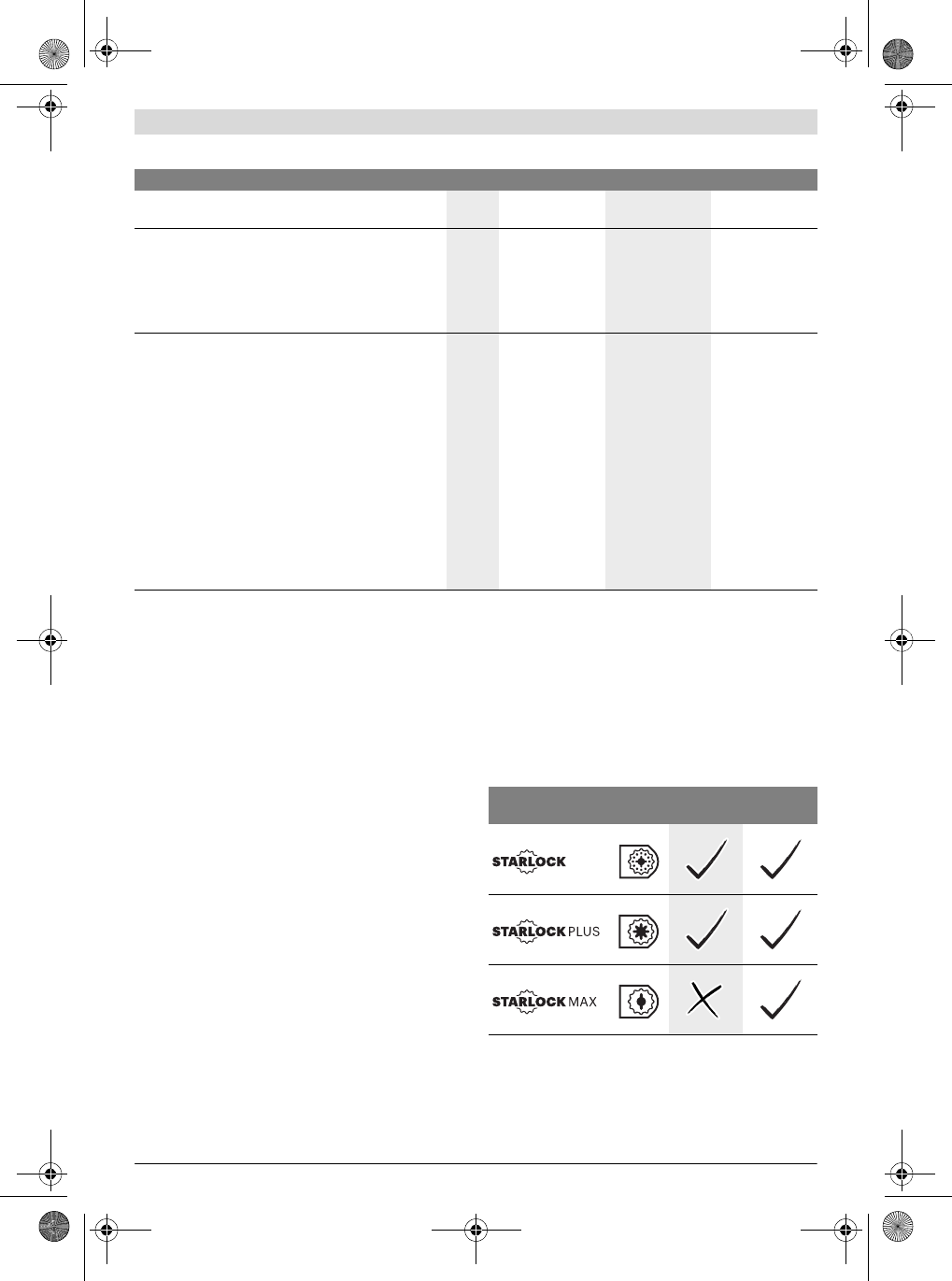 STARLOCK

STARLOCK PLUS

STARLOCK MAX